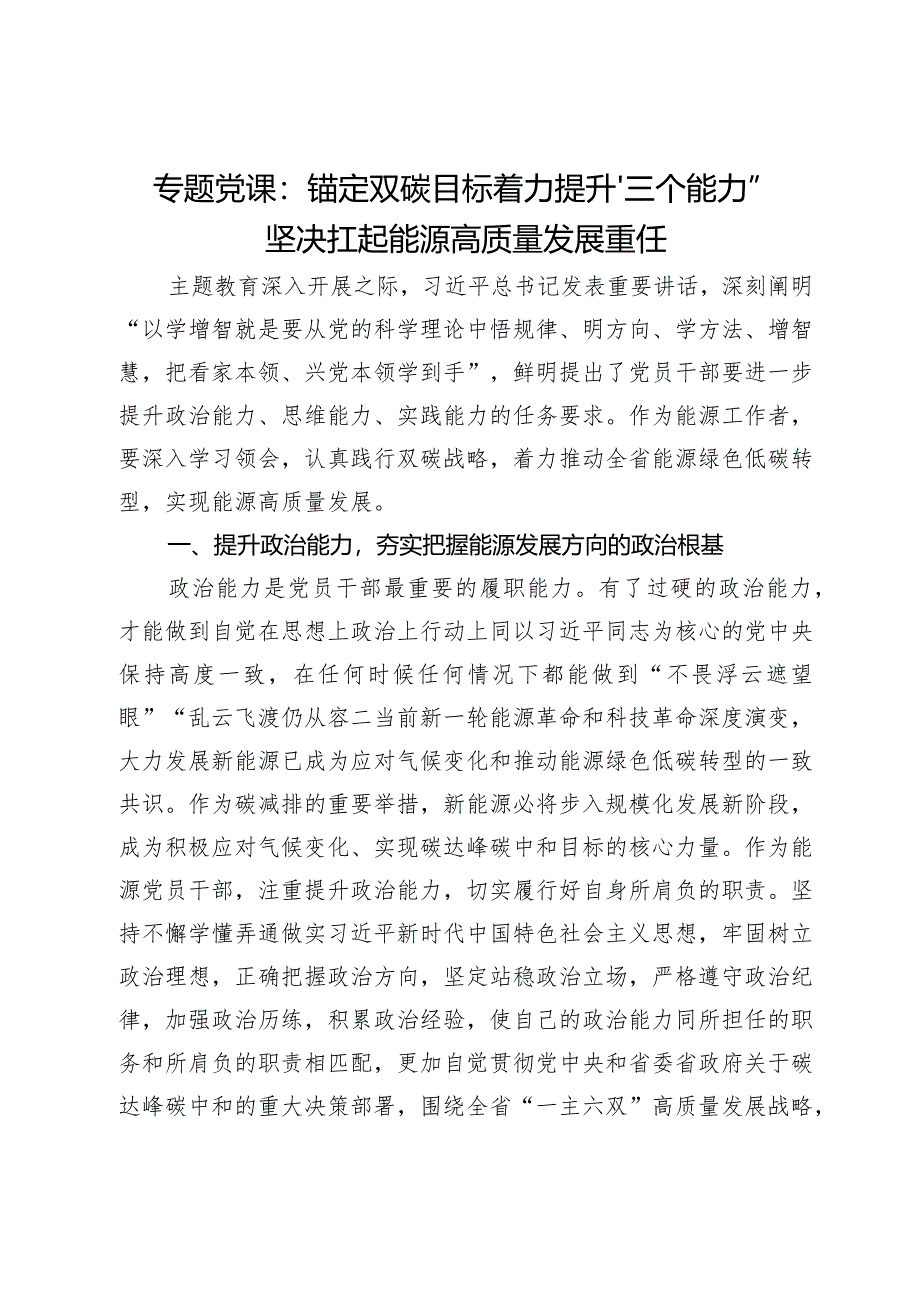 专题党课：锚定双碳目标着力提升'三个能力”坚决扛起能源高质量发展重任

主题教育深入开展之际，习近平总书记发表重要讲话，深刻阐明“以学增智就是要从党的科学理论中悟规律、明方向、学方法、增智慧，把看家本领、兴党本领学到手”，鲜明提出了党员干部要进一步提升政治能力、思维能力、实践能力的任务要求。作为能源工作者，要深入学习领会，认真践行双碳战略，着力推动全省能源绿色低碳转型，实现能源高质量发展。

一、提升政治能力，夯实把握能源发展方向的政治根基

政治能力是党员干部最重要的履职能力。有了过硬的政治能力，才能做到自觉在思想上政治上行动上同以习近平同志为核心的党中央保持高度一致，在任何时候任何情况下都能做到“不畏浮云遮望眼”“乱云飞渡仍从容二当前新一轮能源革命和科技革命深度演变，大力发展新能源已成为应对气候变化和推动能源绿色低碳转型的一致共识。作为碳减排的重要举措，新能源必将步入规模化发展新阶段，成为积极应对气候变化、实现碳达峰碳中和目标的核心力量。作为能源党员干部，注重提升政治能力，切实履行好自身所肩负的职责。坚持不懈学懂弄通做实习近平新时代中国特色社会主义思想，牢固树立政治理想，正确把握政治方向，坚定站稳政治立场，严格遵守政治纪律，加强政治历练，积累政治经验，使自己的政治能力同所担任的职务和所肩负的职责相匹配，更加自觉贯彻党中央和省委省政府关于碳达峰碳中和的重大决策部署，围绕全省“一主六双”高质量发展战略，